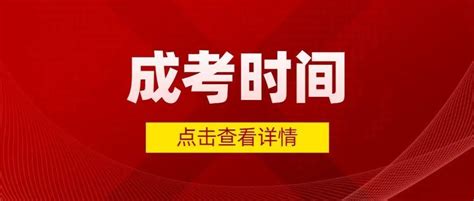 成考时间

点击查看详情